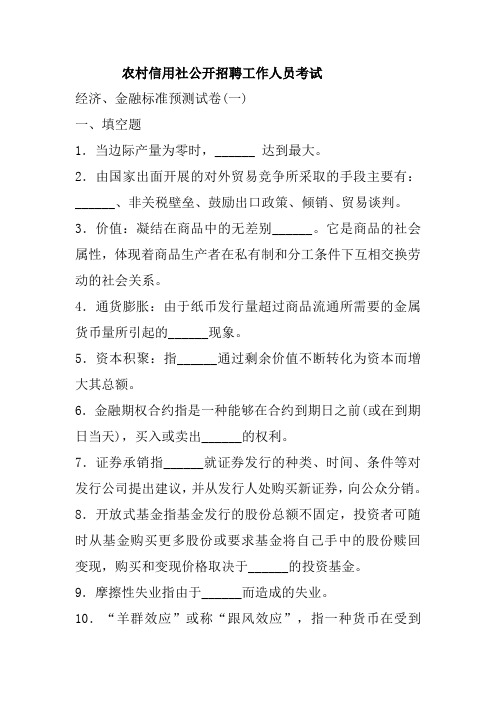 农村信用社公开招聘工作人员考试

经济、金融标准预测试卷(一)

一、填空题

1．当边际产量为零时，______ 达到最大。

2．由国家出面开展的对外贸易竞争所采取的手段主要有：______、非关税壁垒、鼓励出口政策、倾销、贸易谈判。

3．价值：凝结在商品中的无差别______。它是商品的社会属性，体现着商品生产者在私有制和分工条件下互相交换劳动的社会关系。

4．通货膨胀：由于纸币发行量超过商品流通所需要的金属货币量所引起的______现象。

5．资本积聚：指______通过剩余价值不断转化为资本而增大其总额。

6．金融期权合约指是一种能够在合约到期日之前(或在到期日当天)，买入或卖出______的权利。

7．证券承销指______就证券发行的种类、时间、条件等对发行公司提出建议，并从发行人处购买新证券，向公众分销。

8．开放式基金指基金发行的股份总额不固定，投资者可随时从基金购买更多股份或要求基金将自己手中的股份赎回变现，购买和变现价格取决于______的投资基金。

9．摩擦性失业指由于______而造成的失业。

10．“羊群效应”或称“跟风效应”，指一种货币在受到